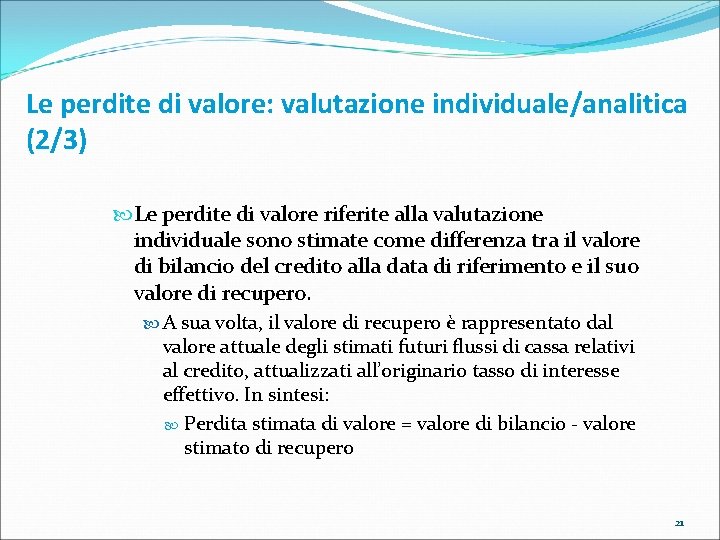 Le perdite di valore: valutazione individuale/analitica (2/3)

Le perdite di valore riferite alla valutazione individuale sono stimate come differenza tra il valore di bilancio del credito alla data di riferimento e il suo valore di recupero.

A sua volta, il valore di recupero è rappresentato dal valore attuale degli stimati futuri flussi di cassa relativi al credito, attualizzati all'originario tasso di interesse effettivo. In sintesi:

Perdita stimata di valore = valore di bilancio - valore stimato di recupero

21